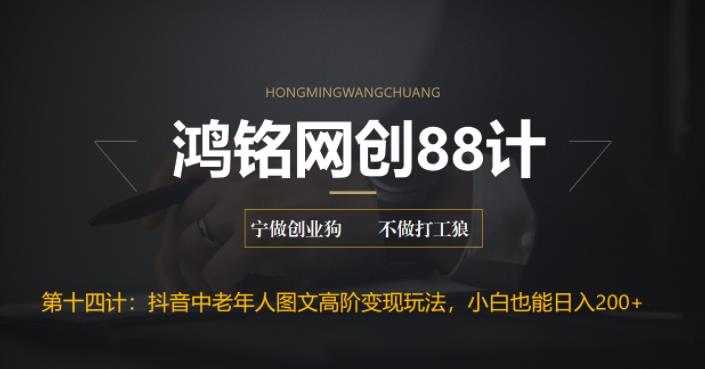 HONGMINGWANGCHUANG

鸿铭网创88计

宁做创业狗　不做打工狼

第十四计：抖音中老年人图文高阶变现玩法，小白也能日入200+